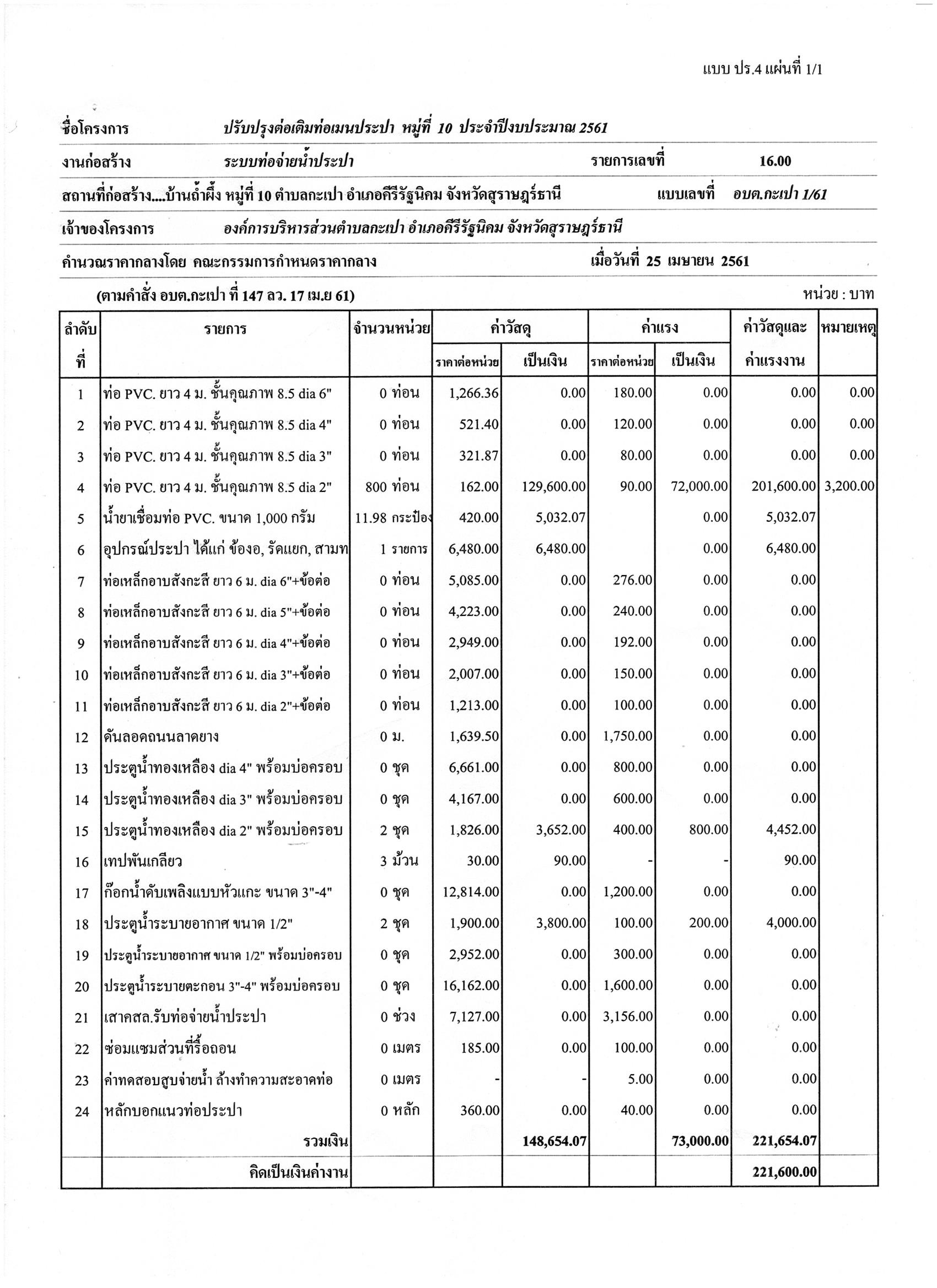 แบบ ปร.4 แผ่นที่ 1/1

ชื่อโครงการ ปรับปรุงต่อเติมท่อเมนประปา หมู่ที่ 10 ประจำปีงบประมาณ 2561

งานก่อสร้าง ระบบท่อจ่ายน้ำประปา รายการเลขที่ 16.00

สถานที่ก่อสร้าง....บ้านถ้ำผึ้ง หมู่ที่ 10 ตำบลกะเปา อำเภอคีรีรัฐนิคม จังหวัดสุราษฎร์ธานี แบบเลขที่ อบต.กะเปา 1/61

เจ้าของโครงการ องค์การบริหารส่วนตำบลกะเปา อำเภอคีรีรัฐนิคม จังหวัดสุราษฎร์ธานี

คำนวณราคากลางโดย คณะกรรมการกำหนดราคากลาง เมื่อวันที่ 25 เมษายน 2561

(ตามคำสั่ง อบต.กะเปา ที่ 147 ลว. 17 เม.ย 61) หน่วย : บาท

| ลำดับที่ | รายการ | จำนวนหน่วย | ค่าวัสดุ ราคาต่อหน่วย | ค่าวัสดุ เป็นเงิน | ค่าแรง ราคาต่อหน่วย | ค่าแรง เป็นเงิน | ค่าวัสดุและค่าแรงงาน | หมายเหตุ |
|---|---|---|---|---|---|---|---|---|
| 1 | ท่อ PVC. ยาว 4 ม. ชั้นคุณภาพ 8.5 dia 6" | 0 ท่อน | 1,266.36 | 0.00 | 180.00 | 0.00 | 0.00 | 0.00 |
| 2 | ท่อ PVC. ยาว 4 ม. ชั้นคุณภาพ 8.5 dia 4" | 0 ท่อน | 521.40 | 0.00 | 120.00 | 0.00 | 0.00 | 0.00 |
| 3 | ท่อ PVC. ยาว 4 ม. ชั้นคุณภาพ 8.5 dia 3" | 0 ท่อน | 321.87 | 0.00 | 80.00 | 0.00 | 0.00 | 0.00 |
| 4 | ท่อ PVC. ยาว 4 ม. ชั้นคุณภาพ 8.5 dia 2" | 800 ท่อน | 162.00 | 129,600.00 | 90.00 | 72,000.00 | 201,600.00 | 3,200.00 |
| 5 | น้ำยาเชื่อมท่อ PVC. ขนาด 1,000 กรัม | 11.98 กระป๋อง | 420.00 | 5,032.07 | | 0.00 | 5,032.07 | |
| 6 | อุปกรณ์ประปา ได้แก่ ข้องอ, รัดแยก, สามท | 1 รายการ | 6,480.00 | 6,480.00 | | 0.00 | 6,480.00 | |
| 7 | ท่อเหล็กอาบสังกะสี ยาว 6 ม. dia 6"+ข้อต่อ | 0 ท่อน | 5,085.00 | 0.00 | 276.00 | 0.00 | 0.00 | |
| 8 | ท่อเหล็กอาบสังกะสี ยาว 6 ม. dia 5"+ข้อต่อ | 0 ท่อน | 4,223.00 | 0.00 | 240.00 | 0.00 | 0.00 | |
| 9 | ท่อเหล็กอาบสังกะสี ยาว 6 ม. dia 4"+ข้อต่อ | 0 ท่อน | 2,949.00 | 0.00 | 192.00 | 0.00 | 0.00 | |
| 10 | ท่อเหล็กอาบสังกะสี ยาว 6 ม. dia 3"+ข้อต่อ | 0 ท่อน | 2,007.00 | 0.00 | 150.00 | 0.00 | 0.00 | |
| 11 | ท่อเหล็กอาบสังกะสี ยาว 6 ม. dia 2"+ข้อต่อ | 0 ท่อน | 1,213.00 | 0.00 | 100.00 | 0.00 | 0.00 | |
| 12 | ดันลอดถนนลาดยาง | 0 ม. | 1,639.50 | 0.00 | 1,750.00 | 0.00 | 0.00 | |
| 13 | ประตูน้ำทองเหลือง dia 4" พร้อมบ่อครอบ | 0 ชุด | 6,661.00 | 0.00 | 800.00 | 0.00 | 0.00 | |
| 14 | ประตูน้ำทองเหลือง dia 3" พร้อมบ่อครอบ | 0 ชุด | 4,167.00 | 0.00 | 600.00 | 0.00 | 0.00 | |
| 15 | ประตูน้ำทองเหลือง dia 2" พร้อมบ่อครอบ | 2 ชุด | 1,826.00 | 3,652.00 | 400.00 | 800.00 | 4,452.00 | |
| 16 | เทปพันเกลียว | 3 ม้วน | 30.00 | 90.00 | - | - | 90.00 | |
| 17 | ก๊อกน้ำดับเพลิงแบบหัวแกะ ขนาด 3"-4" | 0 ชุด | 12,814.00 | 0.00 | 1,200.00 | 0.00 | 0.00 | |
| 18 | ประตูน้ำระบายอากาศ ขนาด 1/2" | 2 ชุด | 1,900.00 | 3,800.00 | 100.00 | 200.00 | 4,000.00 | |
| 19 | ประตูน้ำระบายอากาศ ขนาด 1/2" พร้อมบ่อครอบ | 0 ชุด | 2,952.00 | 0.00 | 300.00 | 0.00 | 0.00 | |
| 20 | ประตูน้ำระบายตะกอน 3"-4" พร้อมบ่อครอบ | 0 ชุด | 16,162.00 | 0.00 | 1,600.00 | 0.00 | 0.00 | |
| 21 | เสาคสล.รับท่อจ่ายน้ำประปา | 0 ช่วง | 7,127.00 | 0.00 | 3,156.00 | 0.00 | 0.00 | |
| 22 | ซ่อมแซมส่วนที่รื้อถอน | 0 เมตร | 185.00 | 0.00 | 100.00 | 0.00 | 0.00 | |
| 23 | ค่าทดสอบสูบจ่ายน้ำ ล้างทำความสะอาดท่อ | 0 เมตร | - | - | 5.00 | 0.00 | 0.00 | |
| 24 | หลักบอกแนวท่อประปา | 0 หลัก | 360.00 | 0.00 | 40.00 | 0.00 | 0.00 | |
| | รวมเงิน | | | 148,654.07 | | 73,000.00 | 221,654.07 | |
| | คิดเป็นเงินค่างาน | | | | | | 221,600.00 | |